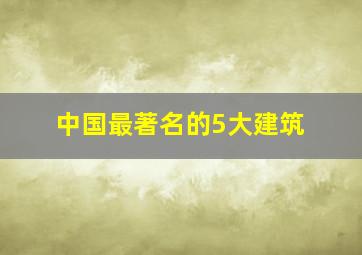 中国最著名的5大建筑